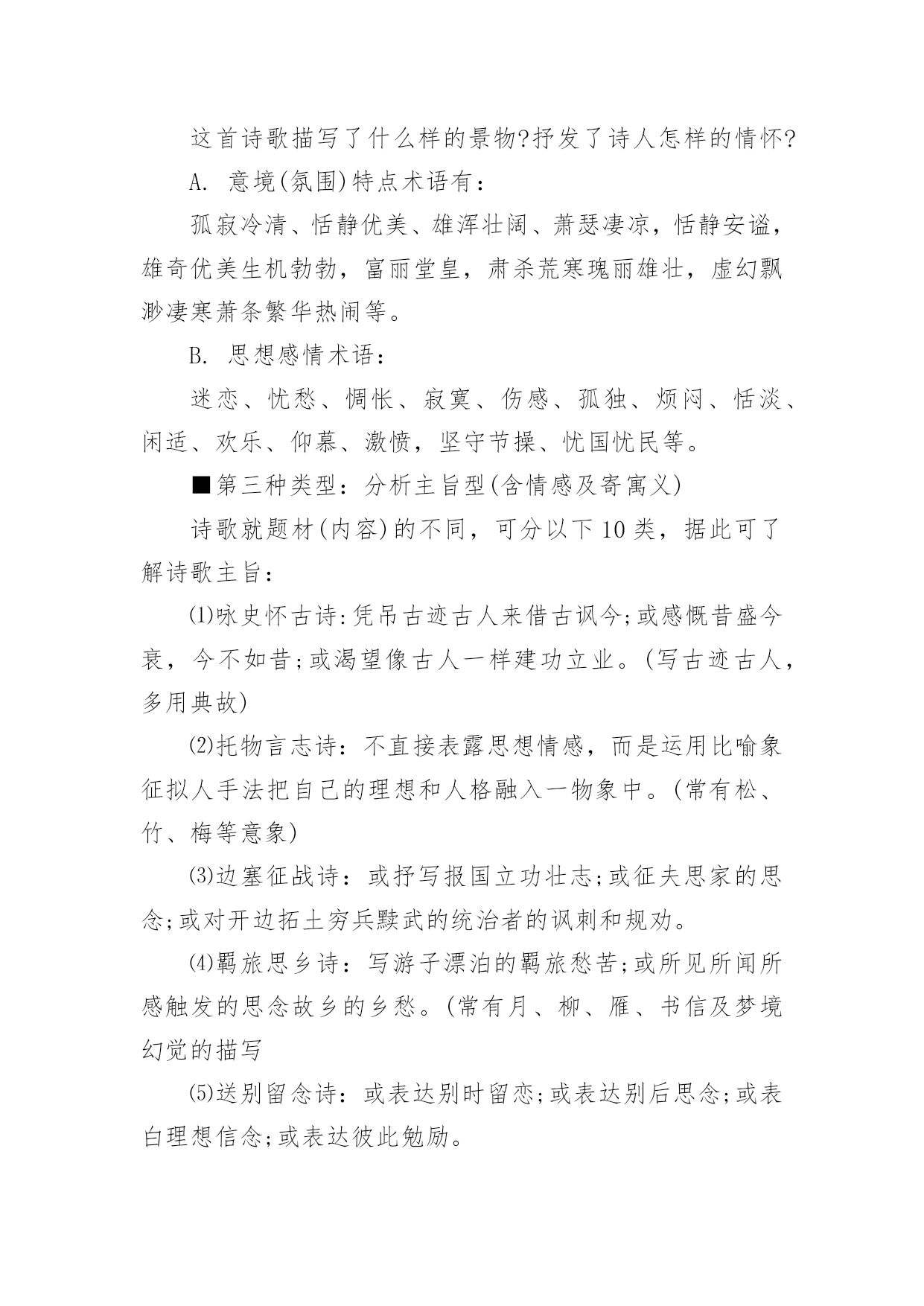 这首诗歌描写了什么样的景物?抒发了诗人怎样的情怀?

A. 意境(氛围)特点术语有：

孤寂冷清、恬静优美、雄浑壮阔、萧瑟凄凉，恬静安谧，雄奇优美生机勃勃，富丽堂皇，肃杀荒寒瑰丽雄壮，虚幻飘渺凄寒萧条繁华热闹等。

B. 思想感情术语：

迷恋、忧愁、惆怅、寂寞、伤感、孤独、烦闷、恬淡、闲适、欢乐、仰慕、激愤，坚守节操、忧国忧民等。

■第三种类型：分析主旨型(含情感及寄寓义)

诗歌就题材(内容)的不同，可分以下10类，据此可了解诗歌主旨：

⑴咏史怀古诗:凭吊古迹古人来借古讽今;或感慨昔盛今衰，今不如昔;或渴望像古人一样建功立业。(写古迹古人，多用典故)

⑵托物言志诗：不直接表露思想情感，而是运用比喻象征拟人手法把自己的理想和人格融入一物象中。(常有松、竹、梅等意象)

⑶边塞征战诗：或抒写报国立功壮志;或征夫思家的思念;或对开边拓土穷兵黩武的统治者的讽刺和规劝。

⑷羁旅思乡诗：写游子漂泊的羁旅愁苦;或所见所闻所感触发的思念故乡的乡愁。(常有月、柳、雁、书信及梦境幻觉的描写

⑸送别留念诗：或表达别时留恋;或表达别后思念;或表白理想信念;或表达彼此勉励。